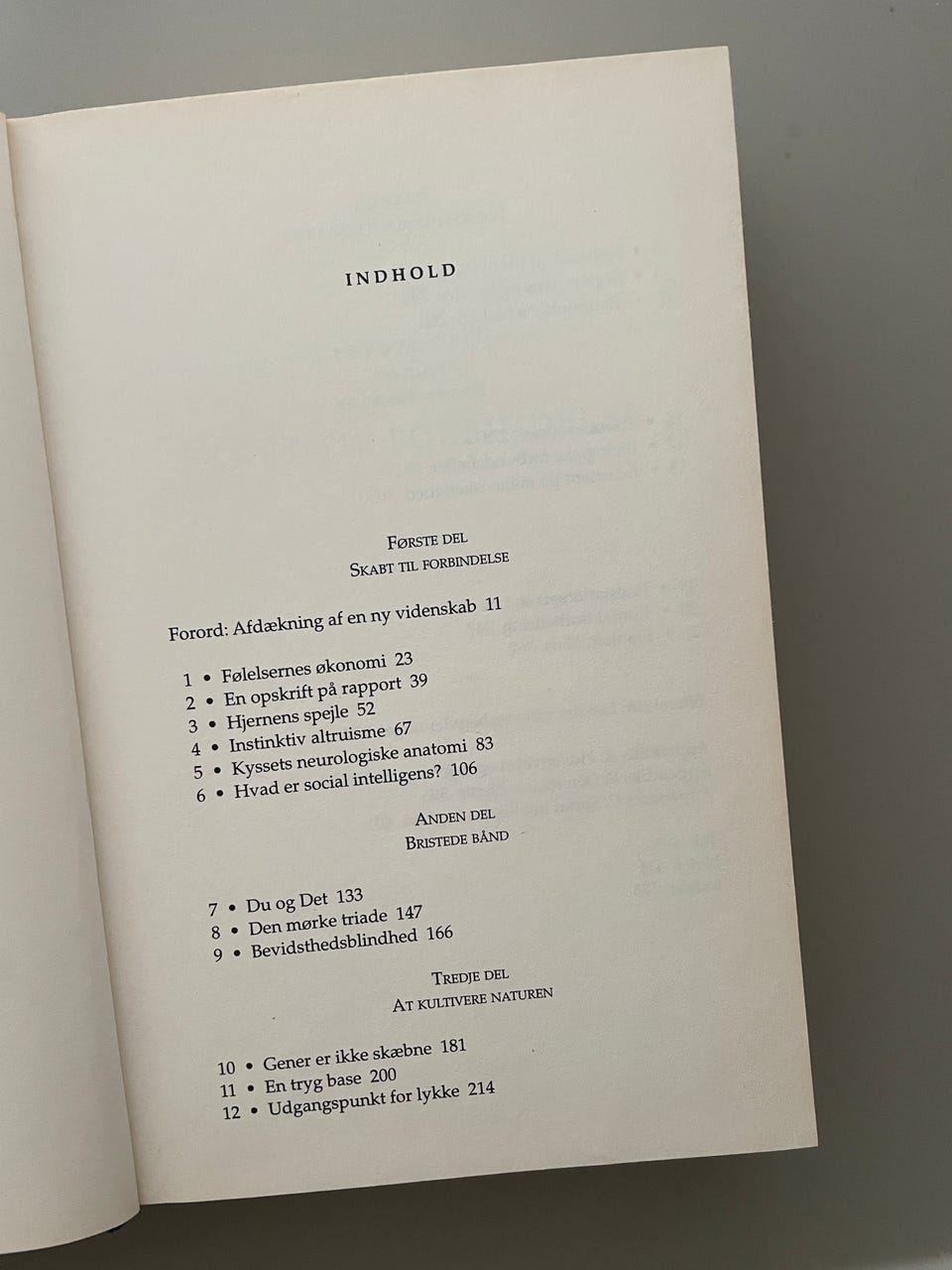 INDHOLD

FØRSTE DEL
SKABT TIL FORBINDELSE

Forord: Afdækning af en ny videnskab 11

1 • Følelsernes økonomi 23
2 • En opskrift på rapport 39
3 • Hjernens spejle 52
4 • Instinktiv altruisme 67
5 • Kyssets neurologiske anatomi 83
6 • Hvad er social intelligens? 106

ANDEN DEL
BRISTEDE BÅND

7 • Du og Det 133
8 • Den mørke triade 147
9 • Bevidsthedsblindhed 166

TREDJE DEL
AT KULTIVERE NATUREN

10 • Gener er ikke skæbne 181
11 • En tryg base 200
12 • Udgangspunkt for lykke 214